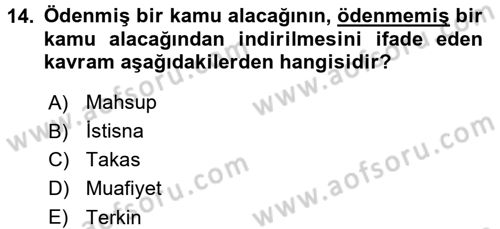 14. Ödenmiş bir kamu alacağının, ödenmemiş bir kamu alacağından indirilmesini ifade eden kavram aşağıdakilerden hangisidir?

A) Mahsup
B) İstisna
C) Takas
D) Muafiyet
E) Terkin

www.aofsoru.com
www.aofsoru.com
www.aofsoru.com
www.aofsoru.com